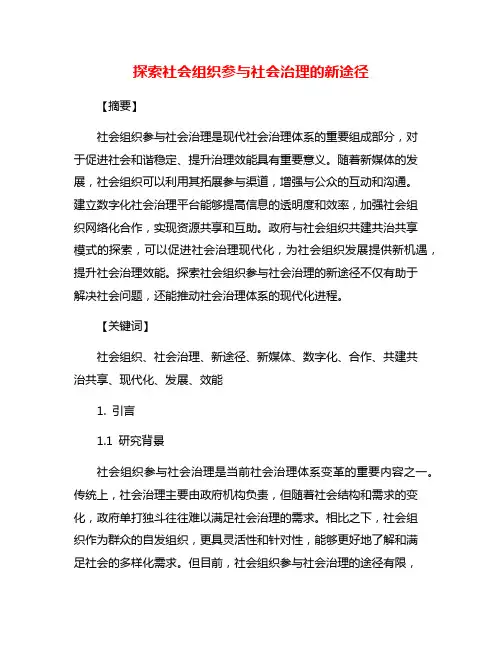 探索社会组织参与社会治理的新途径

【摘要】

社会组织参与社会治理是现代社会治理体系的重要组成部分，对于促进社会和谐稳定、提升治理效能具有重要意义。随着新媒体的发展，社会组织可以利用其拓展参与渠道，增强与公众的互动和沟通。建立数字化社会治理平台能够提高信息的透明度和效率，加强社会组织网络化合作，实现资源共享和互助。政府与社会组织共建共治共享模式的探索，可以促进社会治理现代化，为社会组织发展提供新机遇，提升社会治理效能。探索社会组织参与社会治理的新途径不仅有助于解决社会问题，还能推动社会治理体系的现代化进程。

【关键词】

社会组织、社会治理、新途径、新媒体、数字化、合作、共建共治共享、现代化、发展、效能

1. 引言

1.1 研究背景

社会组织参与社会治理是当前社会治理体系变革的重要内容之一。传统上，社会治理主要由政府机构负责，但随着社会结构和需求的变化，政府单打独斗往往难以满足社会治理的需求。相比之下，社会组织作为群众的自发组织，更具灵活性和针对性，能够更好地了解和满足社会的多样化需求。但目前，社会组织参与社会治理的途径有限，